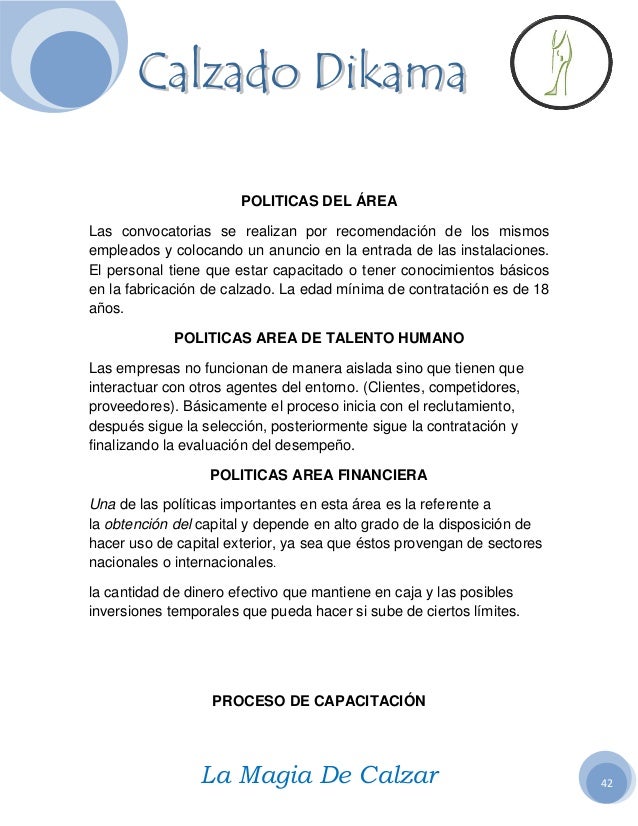 Calzado Dikama

POLITICAS DEL ÁREA

Las convocatorias se realizan por recomendación de los mismos empleados y colocando un anuncio en la entrada de las instalaciones. El personal tiene que estar capacitado o tener conocimientos básicos en la fabricación de calzado. La edad mínima de contratación es de 18 años.

POLITICAS AREA DE TALENTO HUMANO

Las empresas no funcionan de manera aislada sino que tienen que interactuar con otros agentes del entorno. (Clientes, competidores, proveedores). Básicamente el proceso inicia con el reclutamiento, después sigue la selección, posteriormente sigue la contratación y finalizando la evaluación del desempeño.

POLITICAS AREA FINANCIERA

Una de las políticas importantes en esta área es la referente a la obtención del capital y depende en alto grado de la disposición de hacer uso de capital exterior, ya sea que éstos provengan de sectores nacionales o internacionales.

la cantidad de dinero efectivo que mantiene en caja y las posibles inversiones temporales que pueda hacer si sube de ciertos límites.

PROCESO DE CAPACITACIÓN

La Magia De Calzar

42